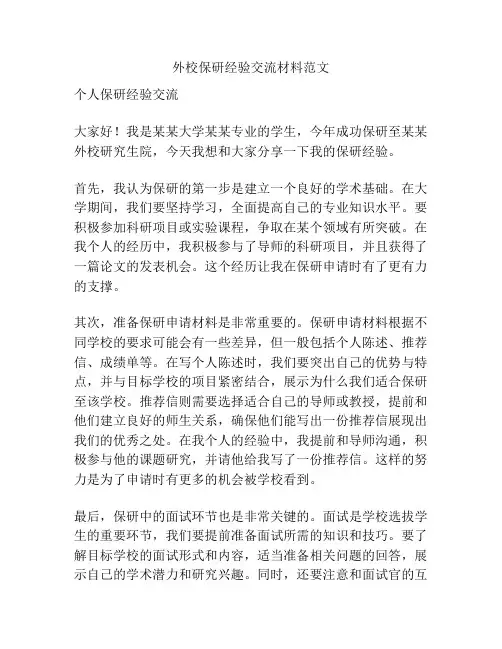 外校保研经验交流材料范文

个人保研经验交流

大家好！我是某某大学某某专业的学生，今年成功保研至某某外校研究生院，今天我想和大家分享一下我的保研经验。

首先，我认为保研的第一步是建立一个良好的学术基础。在大学期间，我们要坚持学习，全面提高自己的专业知识水平。要积极参加科研项目或实验课程，争取在某个领域有所突破。在我个人的经历中，我积极参与了导师的科研项目，并且获得了一篇论文的发表机会。这个经历让我在保研申请时有了更有力的支撑。

其次，准备保研申请材料是非常重要的。保研申请材料根据不同学校的要求可能会有一些差异，但一般包括个人陈述、推荐信、成绩单等。在写个人陈述时，我们要突出自己的优势与特点，并与目标学校的项目紧密结合，展示为什么我们适合保研至该学校。推荐信则需要选择适合自己的导师或教授，提前和他们建立良好的师生关系，确保他们能写出一份推荐信展现出我们的优秀之处。在我个人的经验中，我提前和导师沟通，积极参与他的课题研究，并请他给我写了一份推荐信。这样的努力是为了申请时有更多的机会被学校看到。

最后，保研中的面试环节也是非常关键的。面试是学校选拔学生的重要环节，我们要提前准备面试所需的知识和技巧。要了解目标学校的面试形式和内容，适当准备相关问题的回答，展示自己的学术潜力和研究兴趣。同时，还要注意和面试官的互